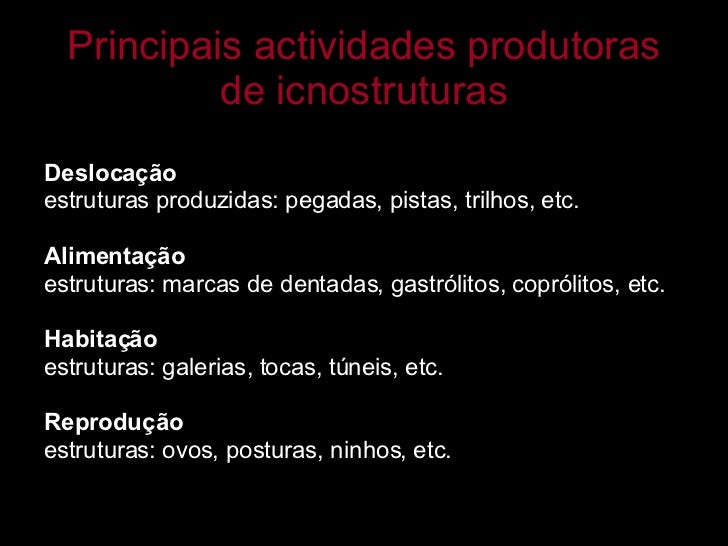 Principais actividades produtoras de icnostruturas

Deslocação
estruturas produzidas: pegadas, pistas, trilhos, etc.

Alimentação
estruturas: marcas de dentadas, gastrólitos, coprólitos, etc.

Habitação
estruturas: galerias, tocas, túneis, etc.

Reprodução
estruturas: ovos, posturas, ninhos, etc.